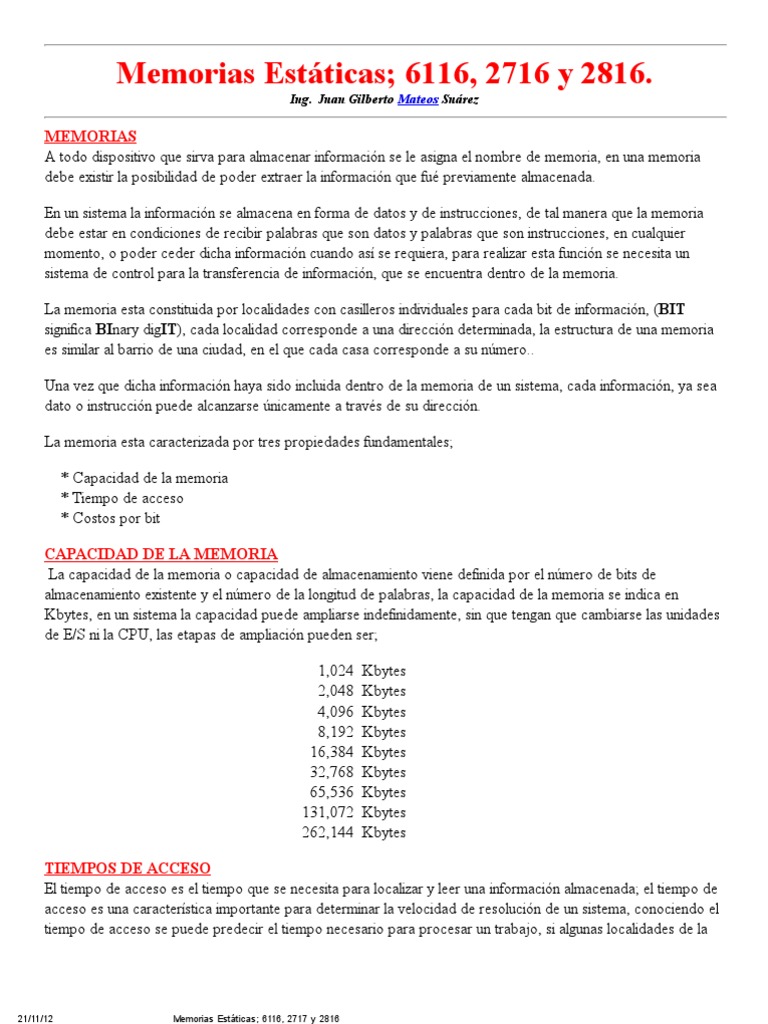 Memorias Estáticas; 6116, 2716 y 2816.

Ing. Juan Gilberto Mateos Suárez

MEMORIAS
A todo dispositivo que sirva para almacenar información se le asigna el nombre de memoria, en una memoria debe existir la posibilidad de poder extraer la información que fué previamente almacenada.

En un sistema la información se almacena en forma de datos y de instrucciones, de tal manera que la memoria debe estar en condiciones de recibir palabras que son datos y palabras que son instrucciones, en cualquier momento, o poder ceder dicha información cuando así se requiera, para realizar esta función se necesita un sistema de control para la transferencia de información, que se encuentra dentro de la memoria.

La memoria esta constituida por localidades con casilleros individuales para cada bit de información, (BIT significa BInary digIT), cada localidad corresponde a una dirección determinada, la estructura de una memoria es similar al barrio de una ciudad, en el que cada casa corresponde a su número..

Una vez que dicha información haya sido incluida dentro de la memoria de un sistema, cada información, ya sea dato o instrucción puede alcanzarse únicamente a través de su dirección.

La memoria esta caracterizada por tres propiedades fundamentales;

* Capacidad de la memoria
* Tiempo de acceso
* Costos por bit

CAPACIDAD DE LA MEMORIA
La capacidad de la memoria o capacidad de almacenamiento viene definida por el número de bits de almacenamiento existente y el número de la longitud de palabras, la capacidad de la memoria se indica en Kbytes, en un sistema la capacidad puede ampliarse indefinidamente, sin que tengan que cambiarse las unidades de E/S ni la CPU, las etapas de ampliación pueden ser;

1,024 Kbytes
2,048 Kbytes
4,096 Kbytes
8,192 Kbytes
16,384 Kbytes
32,768 Kbytes
65,536 Kbytes
131,072 Kbytes
262,144 Kbytes

TIEMPOS DE ACCESO
El tiempo de acceso es el tiempo que se necesita para localizar y leer una información almacenada; el tiempo de acceso es una característica importante para determinar la velocidad de resolución de un sistema, conociendo el tiempo de acceso se puede predecir el tiempo necesario para procesar un trabajo, si algunas localidades de la

21/11/12 Memorias Estáticas; 6116, 2717 y 2816